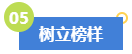 05
树立榜样